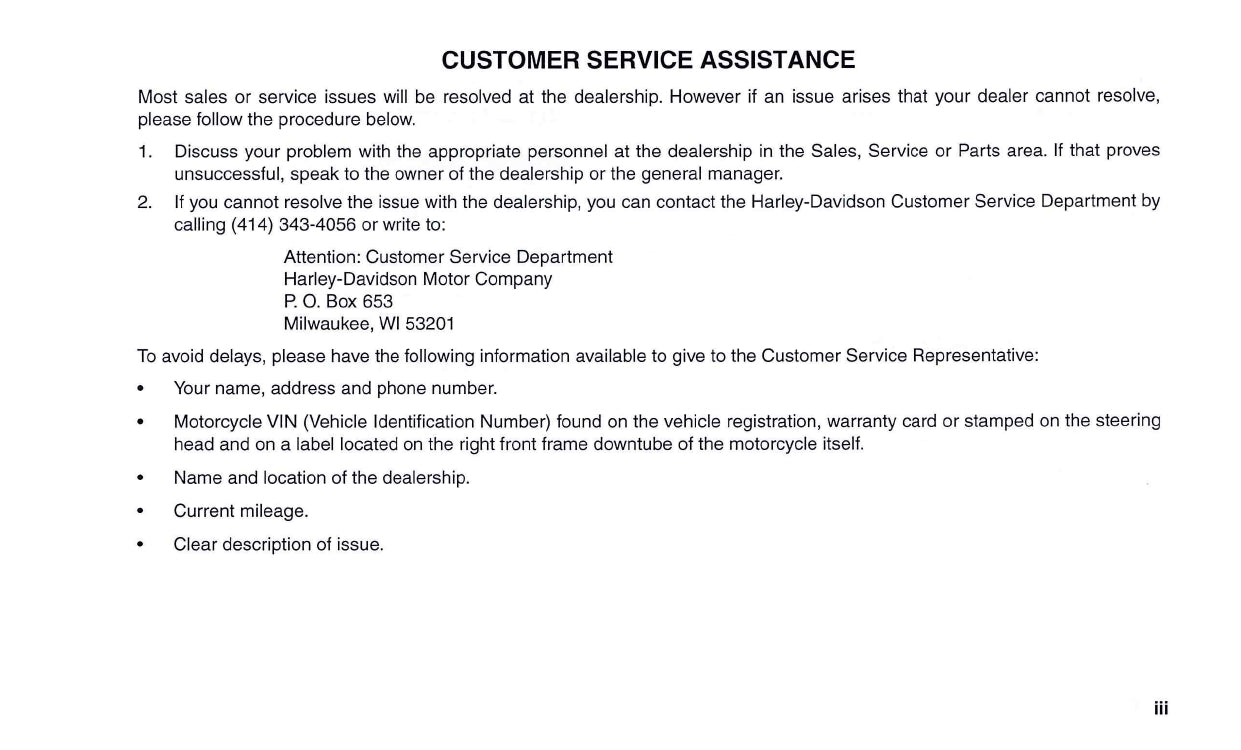 CUSTOMER SERVICE ASSISTANCE

Most sales or service issues will be resolved at the dealership. However if an issue arises that your dealer cannot resolve, please follow the procedure below.

1. Discuss your problem with the appropriate personnel at the dealership in the Sales, Service or Parts area. If that proves unsuccessful, speak to the owner of the dealership or the general manager.
2. If you cannot resolve the issue with the dealership, you can contact the Harley-Davidson Customer Service Department by calling (414) 343-4056 or write to:

Attention: Customer Service Department
Harley-Davidson Motor Company
P. O. Box 653
Milwaukee, WI 53201

To avoid delays, please have the following information available to give to the Customer Service Representative:

• Your name, address and phone number.

• Motorcycle VIN (Vehicle Identification Number) found on the vehicle registration, warranty card or stamped on the steering head and on a label located on the right front frame downtube of the motorcycle itself.

• Name and location of the dealership.

• Current mileage.

• Clear description of issue.

iii